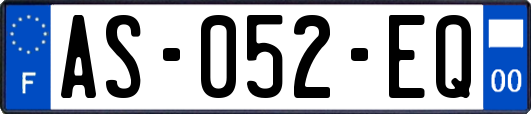 F
AS-052-EQ
00